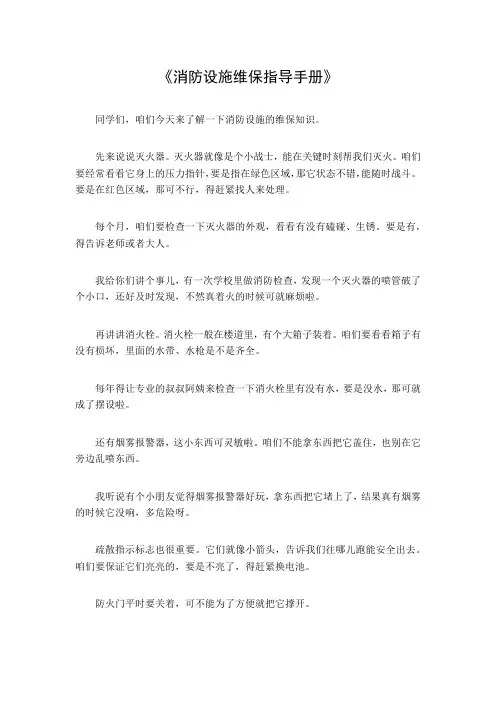 《消防设施维保指导手册》

同学们，咱们今天来了解一下消防设施的维保知识。

先来说说灭火器。灭火器就像是个小战士，能在关键时刻帮我们灭火。咱们要经常看看它身上的压力指针，要是指在绿色区域，那它状态不错，能随时战斗。要是在红色区域，那可不行，得赶紧找人来处理。

每个月，咱们要检查一下灭火器的外观，看看有没有磕碰、生锈。要是有，得告诉老师或者大人。

我给你们讲个事儿，有一次学校里做消防检查，发现一个灭火器的喷管破了个小口，还好及时发现，不然真着火的时候可就麻烦啦。

再讲讲消火栓。消火栓一般在楼道里，有个大箱子装着。咱们要看看箱子有没有损坏，里面的水带、水枪是不是齐全。

每年得让专业的叔叔阿姨来检查一下消火栓里有没有水，要是没水，那可就成了摆设啦。

还有烟雾报警器，这小东西可灵敏啦。咱们不能拿东西把它盖住，也别在它旁边乱喷东西。

我听说有个小朋友觉得烟雾报警器好玩，拿东西把它堵上了，结果真有烟雾的时候它没响，多危险呀。

疏散指示标志也很重要。它们就像小箭头，告诉我们往哪儿跑能安全出去。咱们要保证它们亮亮的，要是不亮了，得赶紧换电池。

防火门平时要关着，可不能为了方便就把它撑开。